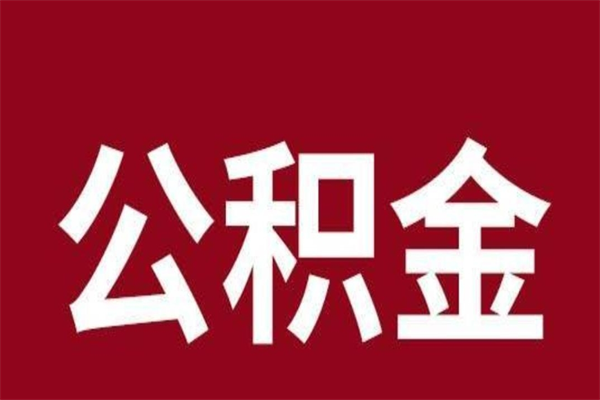 公积金